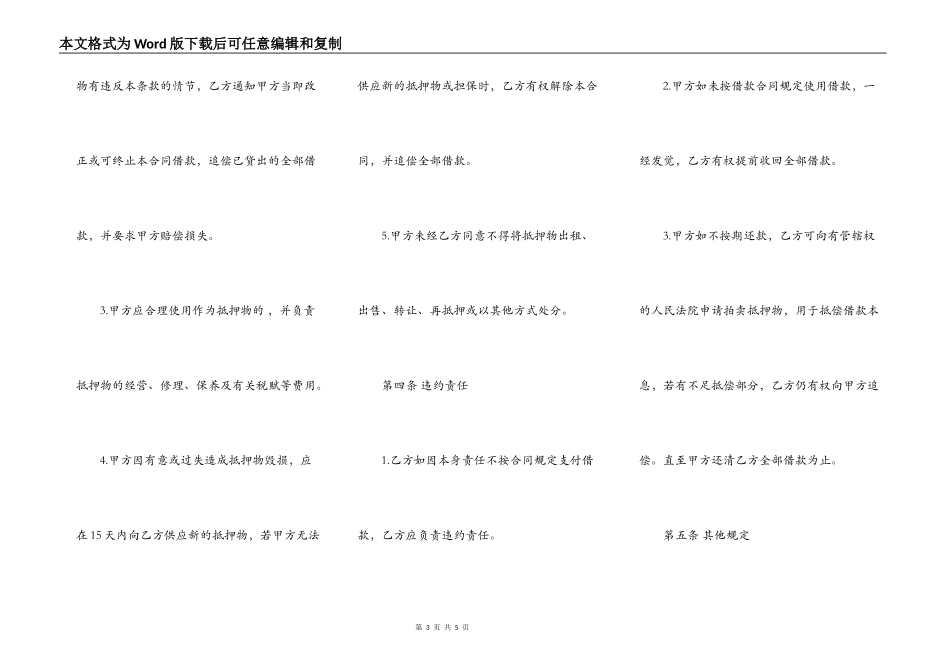 本文格式为Word版下载后可任意编辑和复制

物有违反本条款的情节，乙方通知甲方当即改正或可终止本合同借款，追偿已贷出的全部借款，并要求甲方赔偿损失。

3.甲方应合理使用作为抵押物的，并负责抵押物的经营、修理、保养及有关税赋等费用。

4.甲方因有意或过失造成抵押物毁损，应在15天内向乙方供应新的抵押物，若甲方无法供应新的抵押物或担保时，乙方有权解除本合同，并追偿全部借款。

5.甲方未经乙方同意不得将抵押物出租、出售、转让、再抵押或以其他方式处分。

第四条 违约责任

1.乙方如因本身责任不按合同规定支付借款，乙方应负责违约责任。

2.甲方如未按借款合同规定使用借款，一经发觉，乙方有权提前收回全部借款。

3.甲方如不按期还款，乙方可向有管辖权的人民法院申请拍卖抵押物，用于抵偿借款本息，若有不足抵偿部分，乙方仍有权向甲方追偿。直至甲方还清乙方全部借款为止。

第五条 其他规定

第 3 页 共 5 页